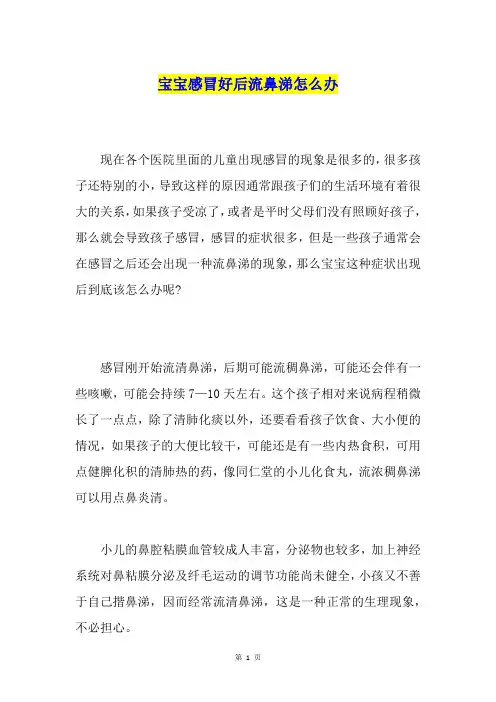 宝宝感冒好后流鼻涕怎么办

现在各个医院里面的儿童出现感冒的现象是很多的，很多孩子还特别的小，导致这样的原因通常跟孩子们的生活环境有着很大的关系，如果孩子受凉了，或者是平时父母们没有照顾好孩子，那么就会导致孩子感冒，感冒的症状很多，但是一些孩子通常会在感冒之后还会出现一种流鼻涕的现象，那么宝宝这种症状出现后到底该怎么办呢?

感冒刚开始流清鼻涕，后期可能流稠鼻涕，可能还会伴有一些咳嗽，可能会持续 7—10 天左右。这个孩子相对来说病程稍微长了一点点，除了清肺化痰以外，还要看看孩子饮食、大小便的情况，如果孩子的大便比较干，可能还是有一些内热食积，可用点健脾化积的清肺热的药，像同仁堂的小儿化食丸，流浓稠鼻涕可以用点鼻炎清。

小儿的鼻腔粘膜血管较成人丰富，分泌物也较多，加上神经系统对鼻粘膜分泌及纤毛运动的调节功能尚未健全，小孩又不善于自己擤鼻涕，因而经常流清鼻涕，这是一种正常的生理现象，不必担心。

第 1 页